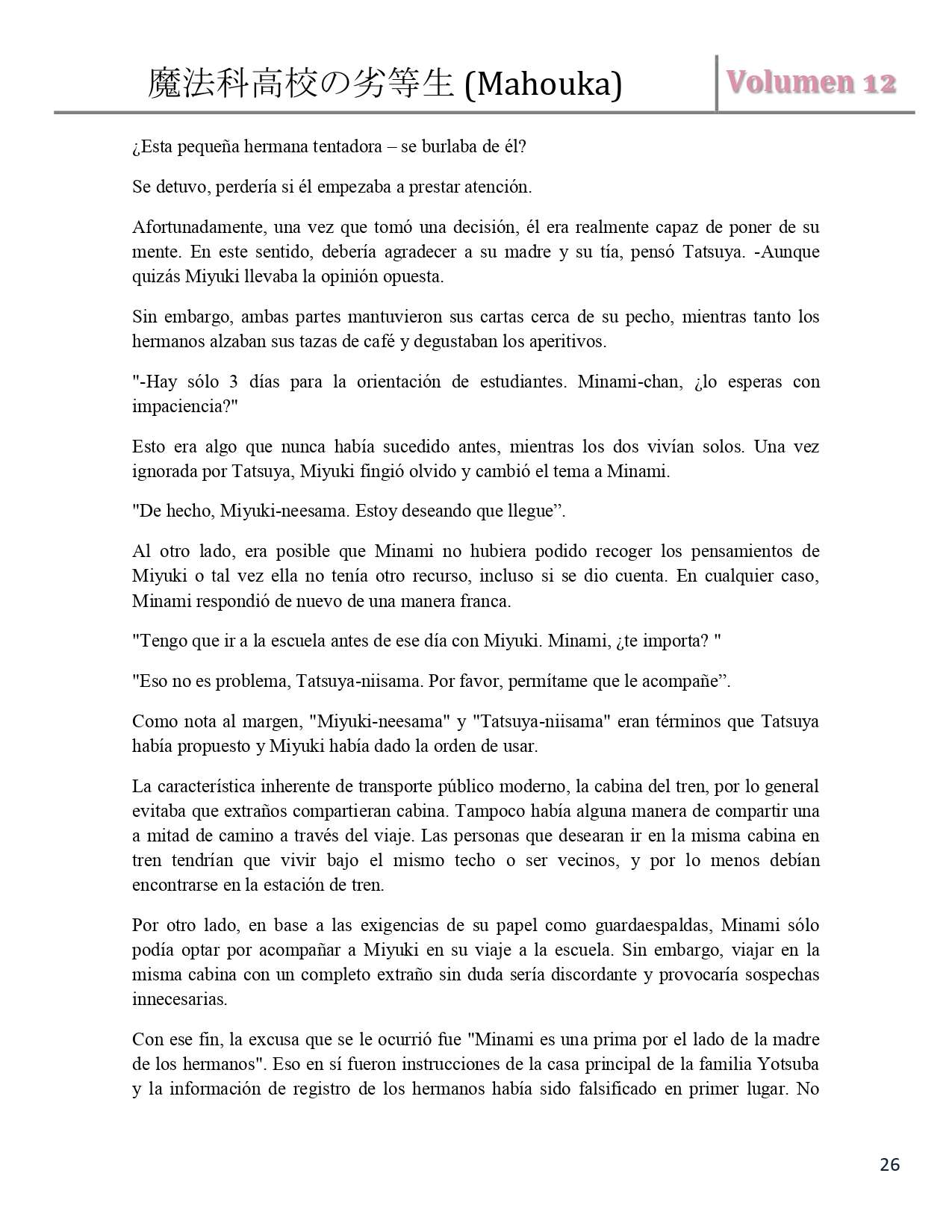 魔法科高校の劣等生 (Mahouka)

Volumen 12

¿Esta pequeña hermana tentadora – se burlaba de él?

Se detuvo, perdería si él empezaba a prestar atención.

Afortunadamente, una vez que tomó una decisión, él era realmente capaz de poner de su mente. En este sentido, debería agradecer a su madre y su tía, pensó Tatsuya. -Aunque quizás Miyuki llevaba la opinión opuesta.

Sin embargo, ambas partes mantuvieron sus cartas cerca de su pecho, mientras tanto los hermanos alzaban sus tazas de café y degustaban los aperitivos.

"-Hay sólo 3 días para la orientación de estudiantes. Minami-chan, ¿lo esperas con impaciencia?"

Esto era algo que nunca había sucedido antes, mientras los dos vivían solos. Una vez ignorada por Tatsuya, Miyuki fingió olvido y cambió el tema a Minami.

"De hecho, Miyuki-neesama. Estoy deseando que llegue”.

Al otro lado, era posible que Minami no hubiera podido recoger los pensamientos de Miyuki o tal vez ella no tenía otro recurso, incluso si se dio cuenta. En cualquier caso, Minami respondió de nuevo de una manera franca.

"Tengo que ir a la escuela antes de ese día con Miyuki. Minami, ¿te importa? "

"Eso no es problema, Tatsuya-niisama. Por favor, permítame que le acompañe”.

Como nota al margen, "Miyuki-neesama" y "Tatsuya-niisama" eran términos que Tatsuya había propuesto y Miyuki había dado la orden de usar.

La característica inherente de transporte público moderno, la cabina del tren, por lo general evitaba que extraños compartieran cabina. Tampoco había alguna manera de compartir una a mitad de camino a través del viaje. Las personas que desearan ir en la misma cabina en tren tendrían que vivir bajo el mismo techo o ser vecinos, y por lo menos debían encontrarse en la estación de tren.

Por otro lado, en base a las exigencias de su papel como guardaespaldas, Minami sólo podía optar por acompañar a Miyuki en su viaje a la escuela. Sin embargo, viajar en la misma cabina con un completo extraño sin duda sería discordante y provocaría sospechas innecesarias.

Con ese fin, la excusa que se le ocurrió fue "Minami es una prima por el lado de la madre de los hermanos". Eso en sí fueron instrucciones de la casa principal de la familia Yotsuba y la información de registro de los hermanos había sido falsificado en primer lugar. No

26